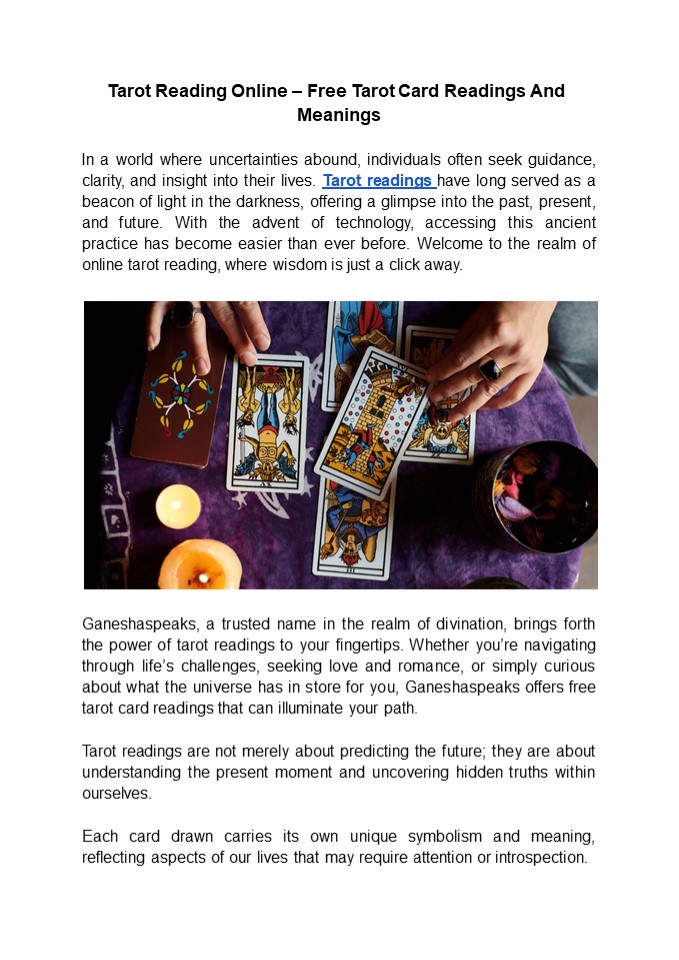 Tarot Reading Online – Free Tarot Card Readings And Meanings

In a world where uncertainties abound, individuals often seek guidance, clarity, and insight into their lives. Tarot readings have long served as a beacon of light in the darkness, offering a glimpse into the past, present, and future. With the advent of technology, accessing this ancient practice has become easier than ever before. Welcome to the realm of online tarot reading, where wisdom is just a click away.

Ganeshaspeaks, a trusted name in the realm of divination, brings forth the power of tarot readings to your fingertips. Whether you're navigating through life's challenges, seeking love and romance, or simply curious about what the universe has in store for you, Ganeshaspeaks offers free tarot card readings that can illuminate your path.

Tarot readings are not merely about predicting the future; they are about understanding the present moment and uncovering hidden truths within ourselves.

Each card drawn carries its own unique symbolism and meaning, reflecting aspects of our lives that may require attention or introspection.